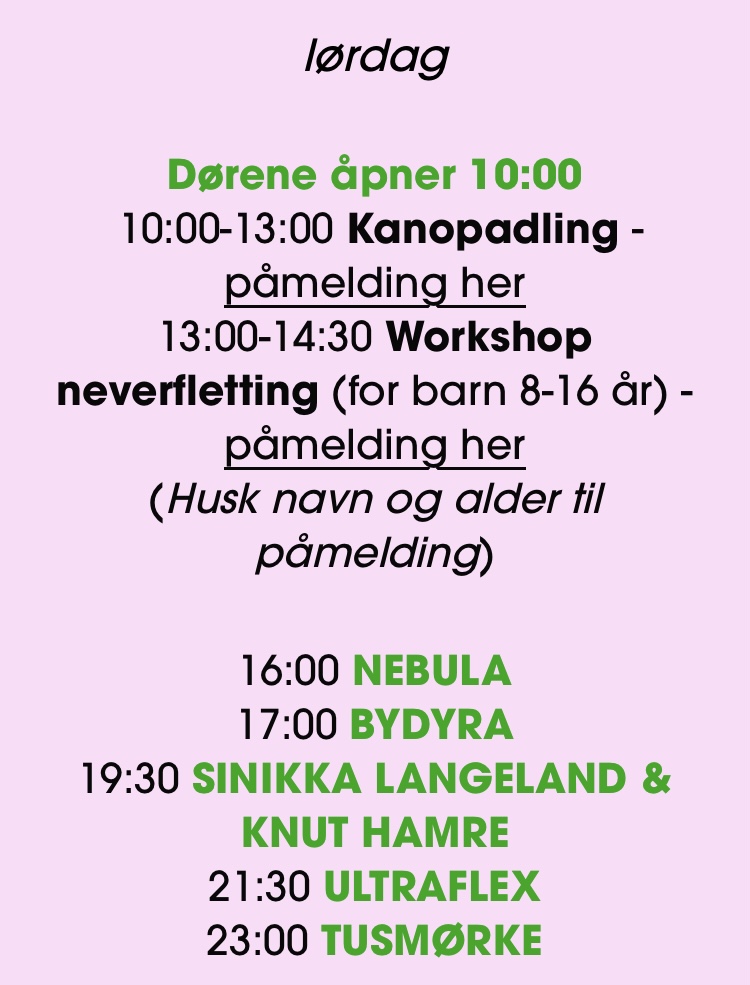 lørdag

Dørene åpner 10:00

10:00-13:00 Kanopadling - påmelding her

13:00-14:30 Workshop neverfletting (for barn 8-16 år) - påmelding her

(Husk navn og alder til påmelding)

16:00 NEBULA
17:00 BYDYRA
19:30 SINIKKA LANGELAND & KNUT HAMRE
21:30 ULTRAFLEX
23:00 TUSMØRKE